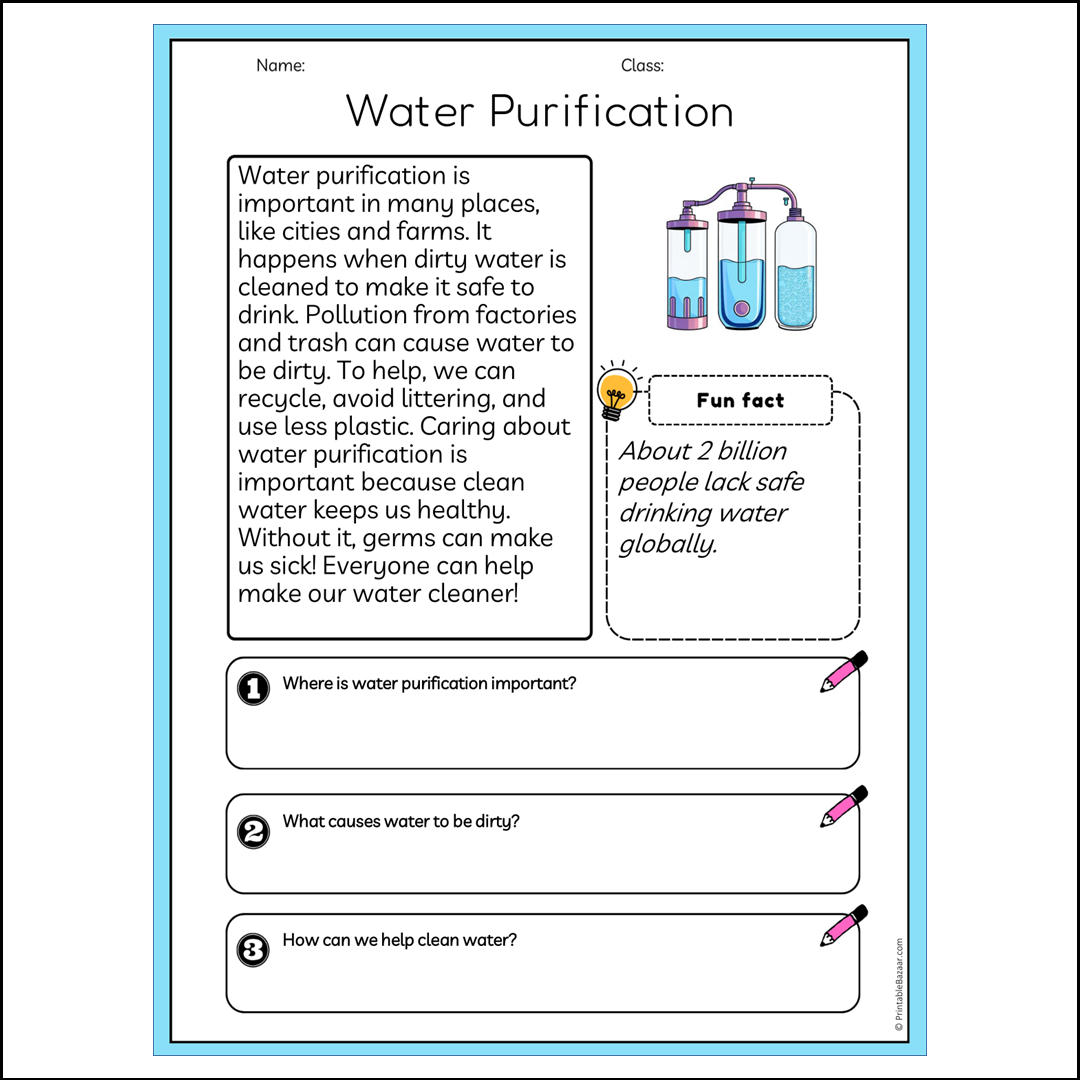 Name:

Class:

Water Purification

Water purification is important in many places, like cities and farms. It happens when dirty water is cleaned to make it safe to drink. Pollution from factories and trash can cause water to be dirty. To help, we can recycle, avoid littering, and use less plastic. Caring about water purification is important because clean water keeps us healthy. Without it, germs can make us sick! Everyone can help make our water cleaner!

Fun fact

About 2 billion people lack safe drinking water globally.

1 Where is water purification important?

2 What causes water to be dirty?

3 How can we help clean water?

© PrintableBazaar.com